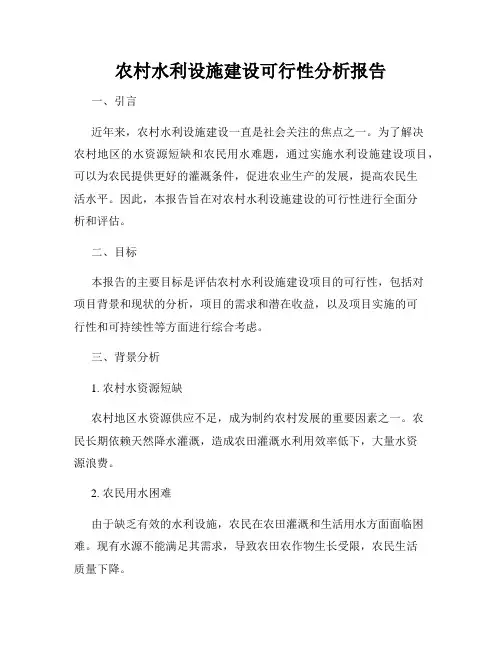 农村水利设施建设可行性分析报告

一、引言

近年来，农村水利设施建设一直是社会关注的焦点之一。为了解决农村地区的水资源短缺和农民用水难题，通过实施水利设施建设项目，可以为农民提供更好的灌溉条件，促进农业生产的发展，提高农民生活水平。因此，本报告旨在对农村水利设施建设的可行性进行全面分析和评估。

二、目标

本报告的主要目标是评估农村水利设施建设项目的可行性，包括对项目背景和现状的分析，项目的需求和潜在收益，以及项目实施的可行性和可持续性等方面进行综合考虑。

三、背景分析

1. 农村水资源短缺

农村地区水资源供应不足，成为制约农村发展的重要因素之一。农民长期依赖天然降水灌溉，造成农田灌溉水利用效率低下，大量水资源浪费。

2. 农民用水困难

由于缺乏有效的水利设施，农民在农田灌溉和生活用水方面面临困难。现有水源不能满足其需求，导致农田农作物生长受限，农民生活质量下降。